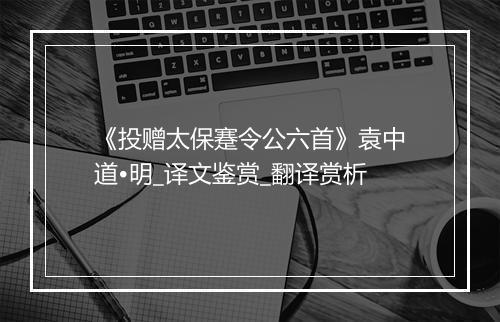 《投赠太保蹇令公六首》袁中道•明_译文鉴赏_翻译赏析